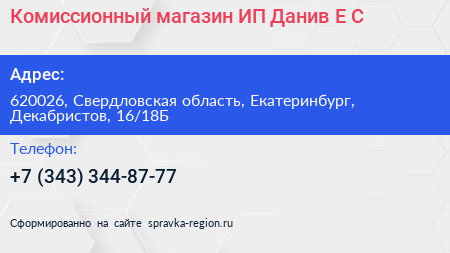 Комиссионный магазин ИП Данив Е С

Адрес:

620026, Свердловская область, Екатеринбург, Декабристов, 16/18Б

Телефон:

+7 (343) 344-87-77

Сформированно на сайте spravka-region.ru